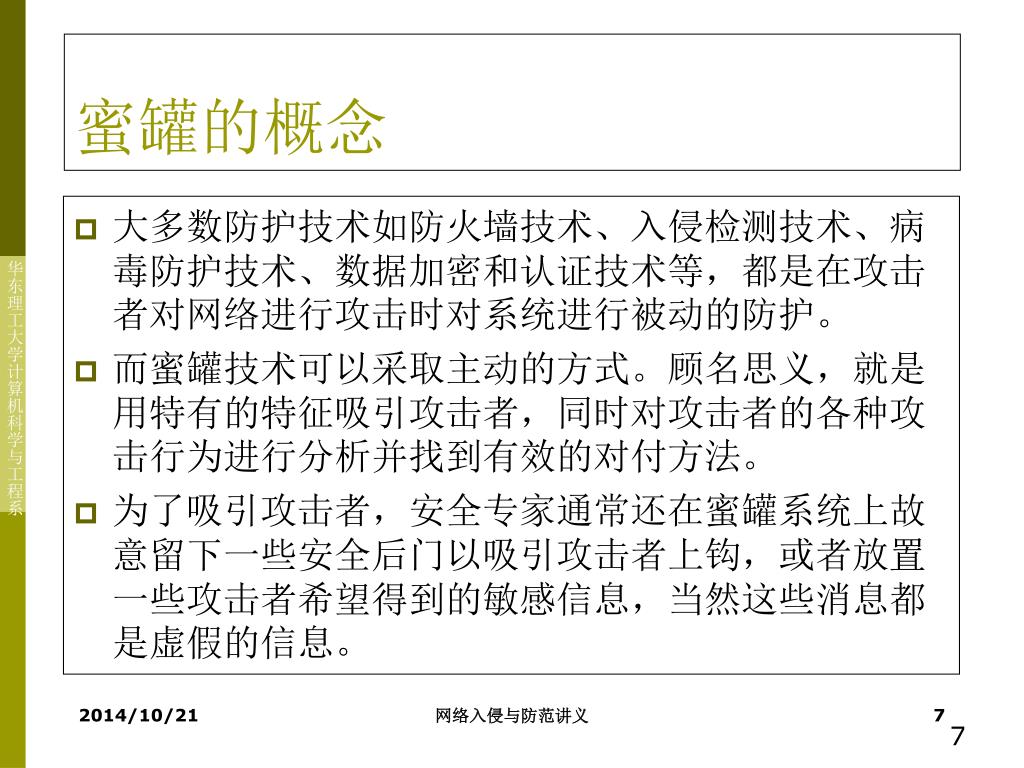 华东理工大学计算机科学与工程系

蜜罐的概念

大多数防护技术如防火墙技术、入侵检测技术、病毒防护技术、数据加密和认证技术等，都是在攻击者对网络进行攻击时对系统进行被动的防护。

而蜜罐技术可以采取主动的方式。顾名思义，就是用特有的特征吸引攻击者，同时对攻击者的各种攻击行为进行分析并找到有效的对付方法。

为了吸引攻击者，安全专家通常还在蜜罐系统上故意留下一些安全后门以吸引攻击者上钩，或者放置一些攻击者希望得到的敏感信息，当然这些消息都是虚假的信息。

2014/10/21 网络入侵与防范讲义 7

7